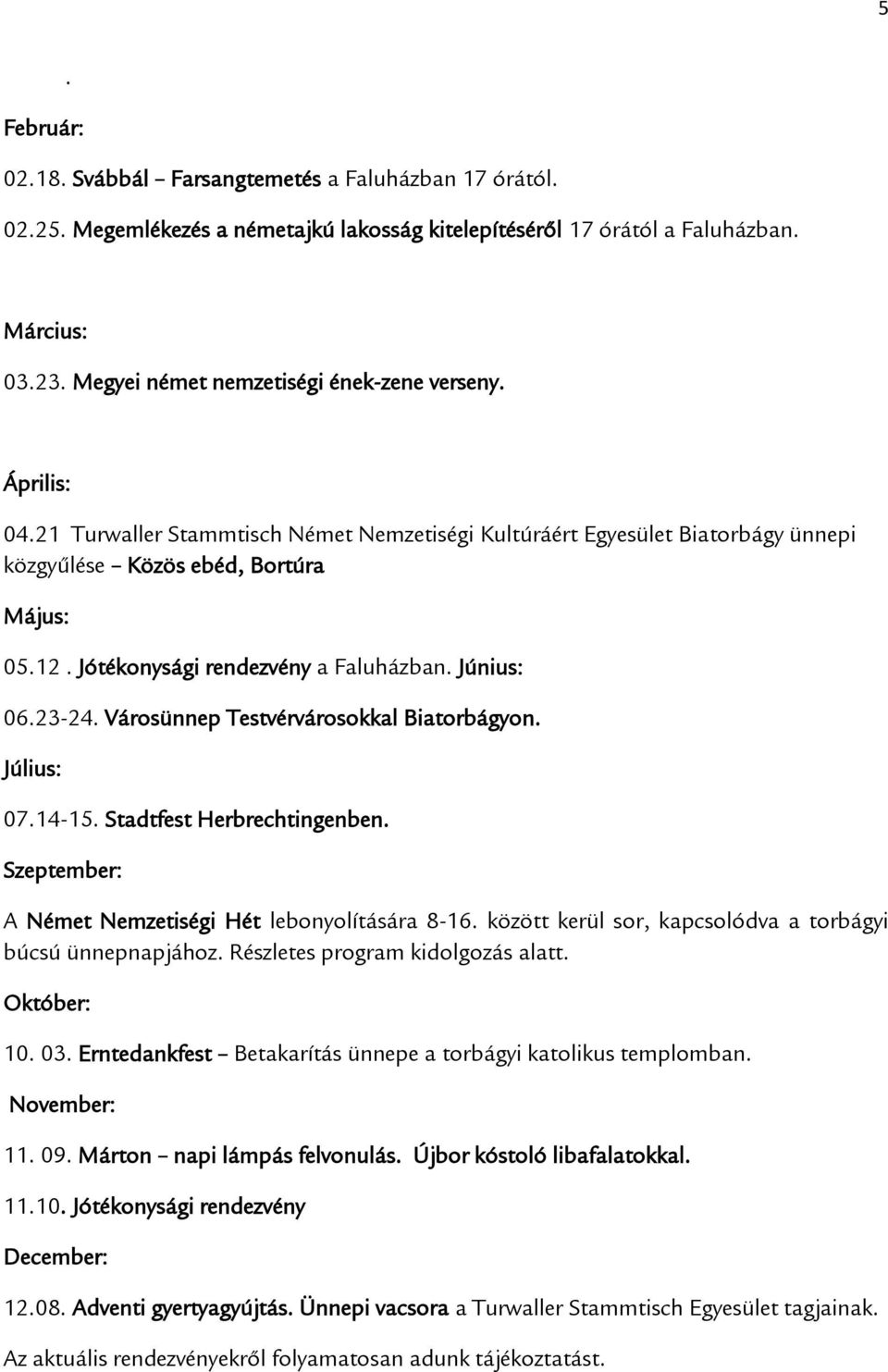 5

.

Február:

02.18. Svábbál – Farsangtemetés a Faluházban 17 órától.

02.25. Megemlékezés a németajkú lakosság kitelepítéséről 17 órától a Faluházban.

Március:

03.23. Megyei német nemzetiségi ének-zene verseny.

Április:

04.21 Turwaller Stammtisch Német Nemzetiségi Kultúráért Egyesület Biatorbágy ünnepi közgyűlése – Közös ebéd, Bortúra

Május:

05.12 . Jótékonysági rendezvény a Faluházban. Június:

06.23-24. Városünnep Testvérvárosokkal Biatorbágyon.

Július:

07.14-15. Stadtfest Herbrechtingenben.

Szeptember:

A Német Nemzetiségi Hét lebonyolítására 8-16. között kerül sor, kapcsolódva a torbágyi búcsú ünnepnapjához. Részletes program kidolgozás alatt.

Október:

10. 03. Erntedankfest – Betakarítás ünnepe a torbágyi katolikus templomban.

November:

11. 09. Márton – napi lámpás felvonulás. Újbor kóstoló libafalatokkal.

11.10. Jótékonysági rendezvény

December:

12.08. Adventi gyertyagyújtás. Ünnepi vacsora a Turwaller Stammtisch Egyesület tagjainak.

Az aktuális rendezvényekről folyamatosan adunk tájékoztatást.